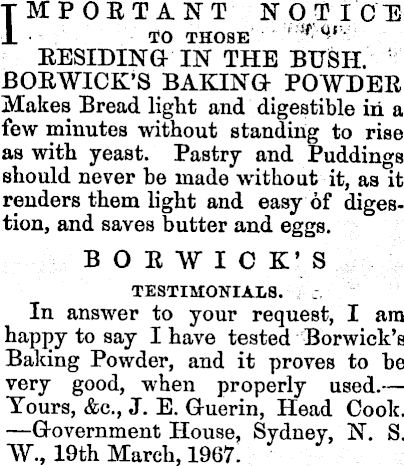 IMPORTANT NOTICE
TO THOSE
RESIDING IN THE BUSH.
BORWICK'S BAKING POWDER

Makes Bread light and digestible in a few minutes without standing to rise as with yeast. Pastry and Puddings should never be made without it, as it renders them light and easy of digestion, and saves butter and eggs.

BORWICK'S

TESTIMONIALS.

In answer to your request, I am happy to say I have tested Borwick's Baking Powder, and it proves to be very good, when properly used.—Yours, &c., J. E. Guerin, Head Cook.—Government House, Sydney, N. S. W., 19th March, 1967.